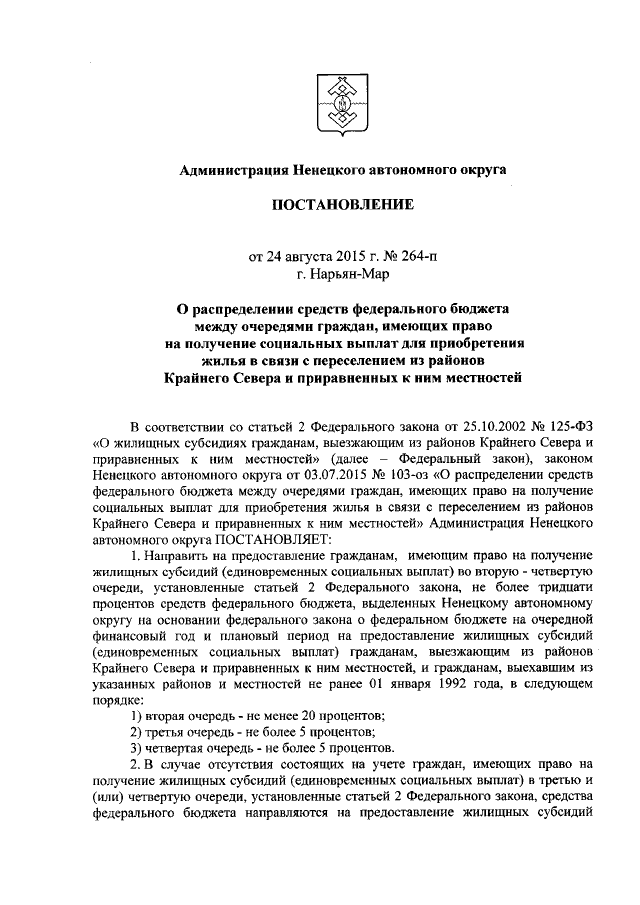 Администрация Ненецкого автономного округа

ПОСТАНОВЛЕНИЕ

от 24 августа 2015 г. № 264-п
г. Нарьян-Мар

О распределении средств федерального бюджета между очередями граждан, имеющих право на получение социальных выплат для приобретения жилья в связи с переселением из районов Крайнего Севера и приравненных к ним местностей

В соответствии со статьей 2 Федерального закона от 25.10.2002 № 125-ФЗ «О жилищных субсидиях гражданам, выезжающим из районов Крайнего Севера и приравненных к ним местностей» (далее – Федеральный закон), законом Ненецкого автономного округа от 03.07.2015 № 103-оз «О распределении средств федерального бюджета между очередями граждан, имеющих право на получение социальных выплат для приобретения жилья в связи с переселением из районов Крайнего Севера и приравненных к ним местностей» Администрация Ненецкого автономного округа ПОСТАНОВЛЯЕТ:

1. Направить на предоставление гражданам, имеющим право на получение жилищных субсидий (единовременных социальных выплат) во вторую - четвертую очереди, установленные статьей 2 Федерального закона, не более тридцати процентов средств федерального бюджета, выделенных Ненецкому автономному округу на основании федерального закона о федеральном бюджете на очередной финансовый год и плановый период на предоставление жилищных субсидий (единовременных социальных выплат) гражданам, выезжающим из районов Крайнего Севера и приравненных к ним местностей, и гражданам, выехавшим из указанных районов и местностей не ранее 01 января 1992 года, в следующем порядке:

1) вторая очередь - не менее 20 процентов;

2) третья очередь - не более 5 процентов;

3) четвертая очередь - не более 5 процентов.

2. В случае отсутствия состоящих на учете граждан, имеющих право на получение жилищных субсидий (единовременных социальных выплат) в третью и (или) четвертую очереди, установленные статьей 2 Федерального закона, средства федерального бюджета направляются на предоставление жилищных субсидий